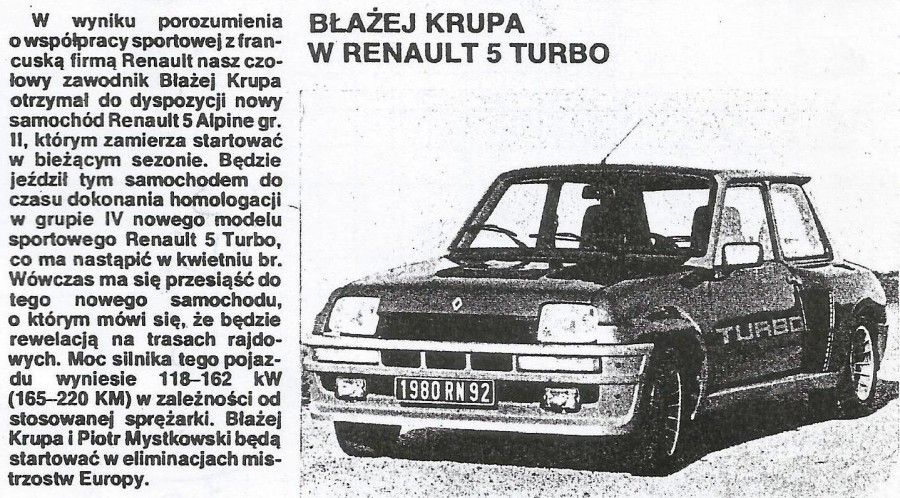 W wyniku porozumienia o współpracy sportowej z francuską firmą Renault nasz czołowy zawodnik Błażej Krupa otrzymał do dyspozycji nowy samochód Renault 5 Alpine gr. II, którym zamierza startować w bieżącym sezonie. Będzie jeździł tym samochodem do czasu dokonania homologacji w grupie IV nowego modelu sportowego Renault 5 Turbo, co ma nastąpić w kwietniu br. Wówczas ma się przesiąść do tego nowego samochodu, o którym mówi się, że będzie rewelacją na trasach rajdowych. Moc silnika tego pojazdu wyniesie 118–162 kW (165–220 KM) w zależności od stosowanej sprężarki. Błażej Krupa i Piotr Mystkowski będą startować w eliminacjach mistrzostw Europy.

BŁAŻEJ KRUPA
W RENAULT 5 TURBO

TURBO

1980 RN 92